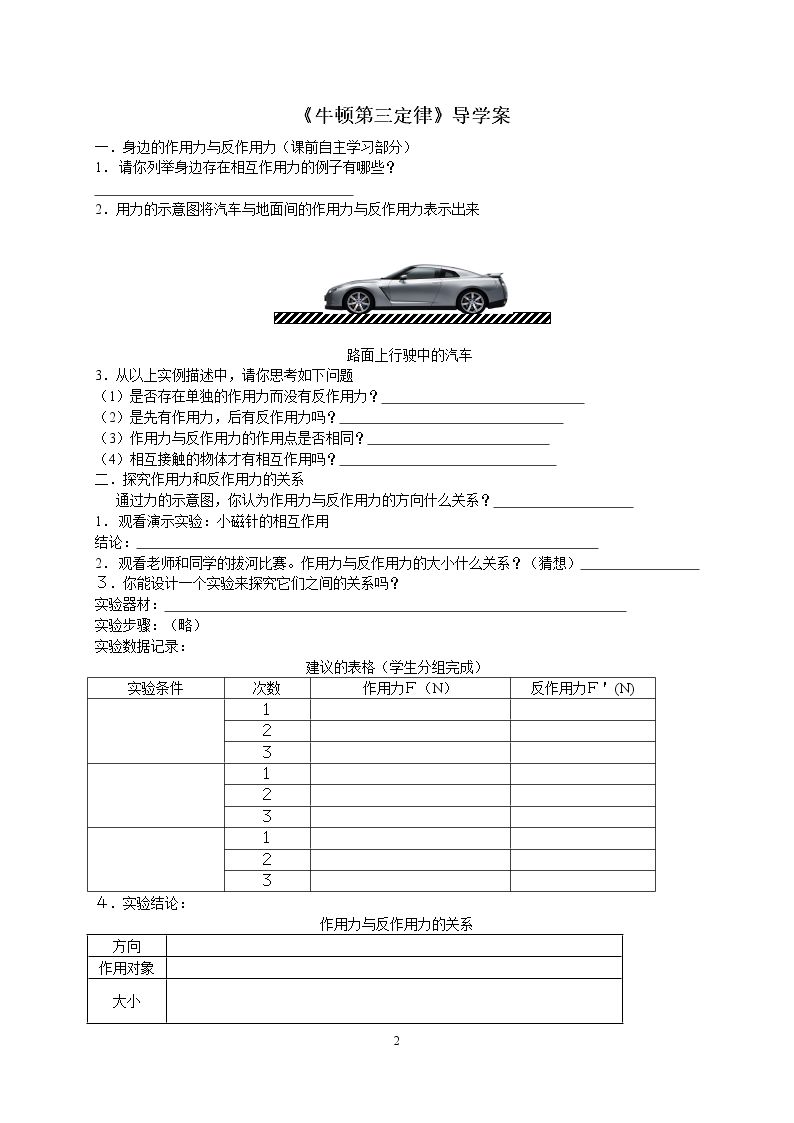 《牛顿第三定律》导学案

一．身边的作用力与反作用力（课前自主学习部分）

1．请你列举身边存在相互作用力的例子有哪些？

____

2．用力的示意图将汽车与地面间的作用力与反作用力表示出来

路面上行驶中的汽车

3．从以上实例描述中，请你思考如下问题

（1）是否存在单独的作用力而没有反作用力？____

（2）是先有作用力，后有反作用力吗？____

（3）作用力与反作用力的作用点是否相同？____

（4）相互接触的物体才有相互作用吗？____

二．探究作用力和反作用力的关系

通过力的示意图，你认为作用力与反作用力的方向什么关系？____

1．观看演示实验：小磁针的相互作用

结论：____

2．观看老师和同学的拔河比赛。作用力与反作用力的大小什么关系？（猜想）____

3．你能设计一个实验来探究它们之间的关系吗？

实验器材：____

实验步骤：（略）

实验数据记录：

建议的表格（学生分组完成）

| 实验条件 | 次数 | 作用力F（N） | 反作用力F'(N) |
|---|---|---|---|
|  | 1 |  |  |
|  | 2 |  |  |
|  | 3 |  |  |
|  | 1 |  |  |
|  | 2 |  |  |
|  | 3 |  |  |
|  | 1 |  |  |
|  | 2 |  |  |
|  | 3 |  |  |

4．实验结论：

作用力与反作用力的关系

| 方向 |  |
|---|---|
| 作用对象 |  |
| 大小 |  |

2